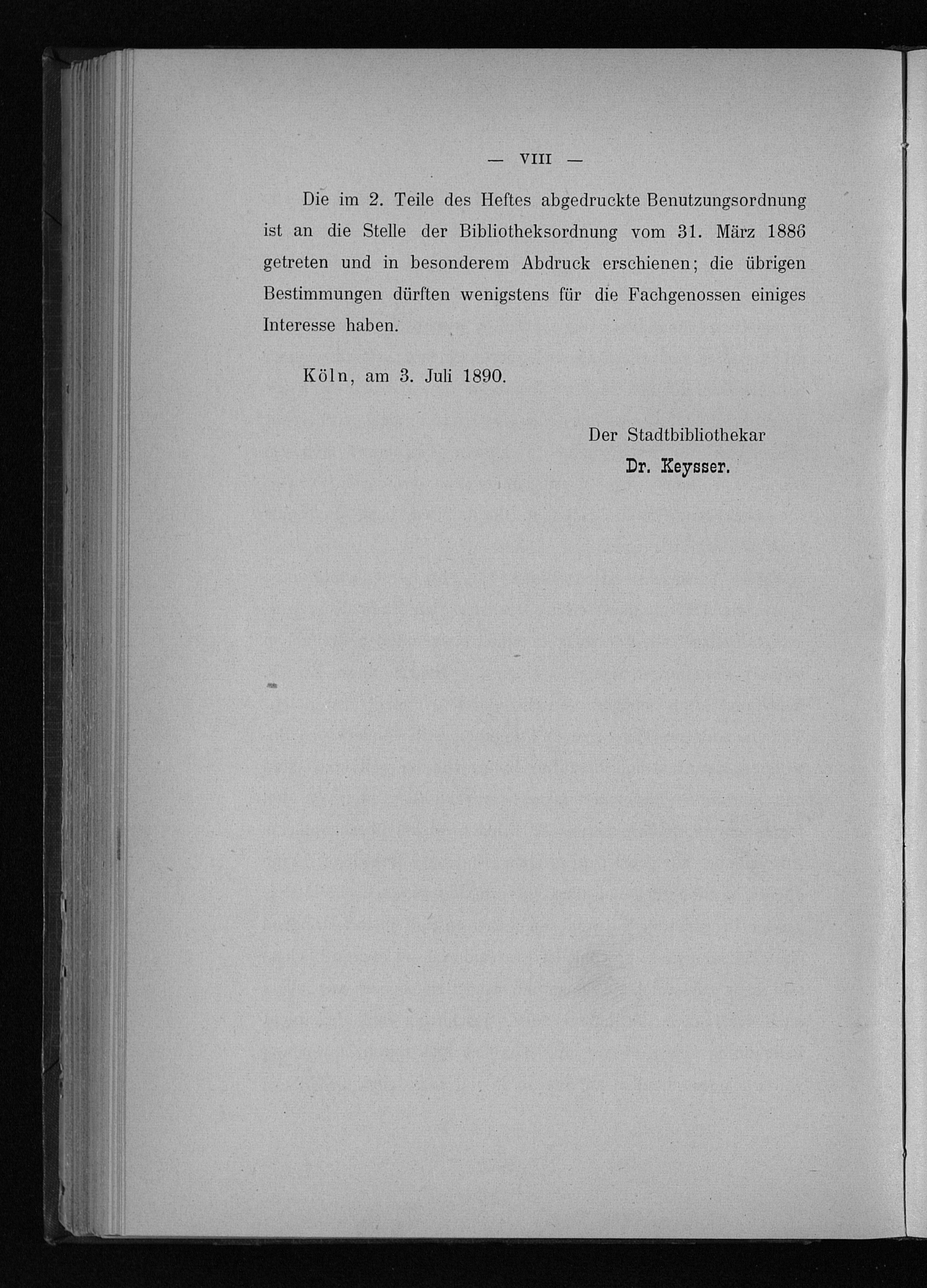 — VIII —

Die im 2. Teile des Heftes abgedruckte Benutzungsordnung ist an die Stelle der Bibliotheksordnung vom 31. März 1886 getreten und in besonderem Abdruck erschienen; die übrigen Bestimmungen dürften wenigstens für die Fachgenossen einiges Interesse haben.

Köln, am 3. Juli 1890.

Der Stadtbibliothekar
Dr. Keysser.